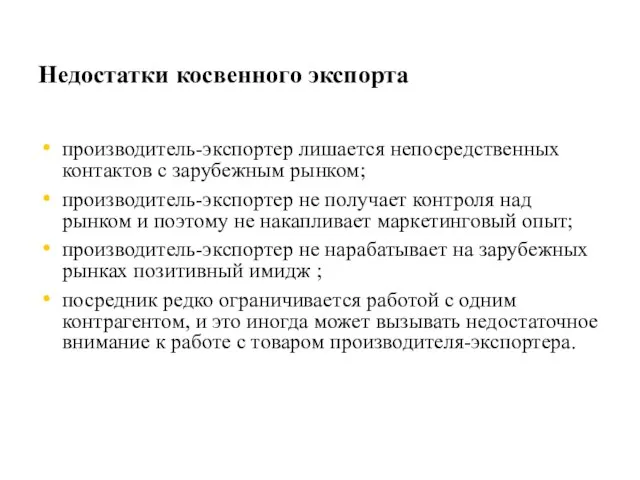 Недостатки косвенного экспорта

• производитель-экспортер лишается непосредственных контактов с зарубежным рынком;
• производитель-экспортер не получает контроля над рынком и поэтому не накапливает маркетинговый опыт;
• производитель-экспортер не нарабатывает на зарубежных рынках позитивный имидж ;
• посредник редко ограничивается работой с одним контрагентом, и это иногда может вызывать недостаточное внимание к работе с товаром производителя-экспортера.